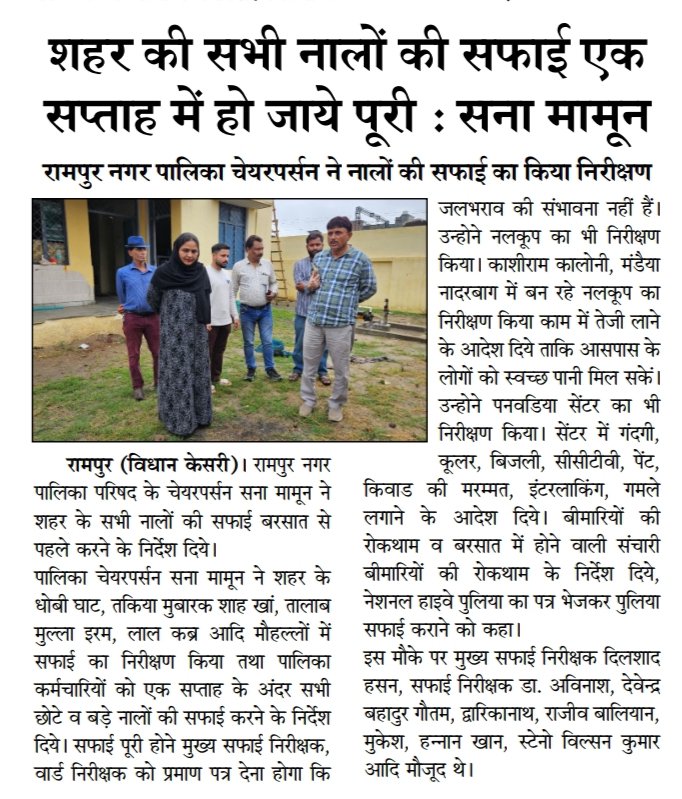 शहर की सभी नालों की सफाई एक सप्ताह में हो जाये पूरी : सना मामून

रामपुर नगर पालिका चेयरपर्सन ने नालों की सफाई का किया निरीक्षण

रामपुर (विधान केसरी)। रामपुर नगर पालिका परिषद के चेयरपर्सन सना मामून ने शहर के सभी नालों की सफाई बरसात से पहले करने के निर्देश दिये।

पालिका चेयरपर्सन सना मामून ने शहर के धोबी घाट, तकिया मुबारक शाह खां, तालाब मुल्ला इरम, लाल कब्र आदि मौहल्लों में सफाई का निरीक्षण किया तथा पालिका कर्मचारियों को एक सप्ताह के अंदर सभी छोटे व बड़े नालों की सफाई करने के निर्देश दिये। सफाई पूरी होने मुख्य सफाई निरीक्षक, वार्ड निरीक्षक को प्रमाण पत्र देना होगा कि जलभराव की संभावना नहीं हैं। उन्होने नलकूप का भी निरीक्षण किया। काशीराम कालोनी, मंडैया नादरबाग में बन रहे नलकूप का निरीक्षण किया काम में तेजी लाने के आदेश दिये ताकि आसपास के लोगों को स्वच्छ पानी मिल सकें। उन्होने पनवडिया सेंटर का भी निरीक्षण किया। सेंटर में गंदगी, कूलर, बिजली, सीसीटीवी, पेंट, किवाड की मरम्मत, इंटरलाकिंग, गमले लगाने के आदेश दिये। बीमारियों की रोकथाम व बरसात में होने वाली संचारी बीमारियों की रोकथाम के निर्देश दिये, नेशनल हाइवे पुलिया का पत्र भेजकर पुलिया सफाई कराने को कहा।

इस मौके पर मुख्य सफाई निरीक्षक दिलशाद हसन, सफाई निरीक्षक डा. अविनाश, देवेन्द्र बहादुर गौतम, द्वारिकानाथ, राजीव बालियान, मुकेश, हन्नान खान, स्टेनो विल्सन कुमार आदि मौजूद थे।